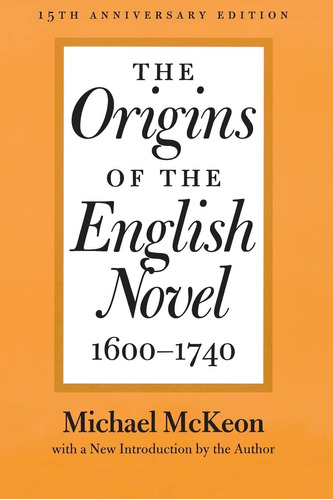 15TH ANNIVERSARY EDITION

THE
Origins
OF THE
English
Novel
1600–1740

Michael McKeon
with a New Introduction by the Author